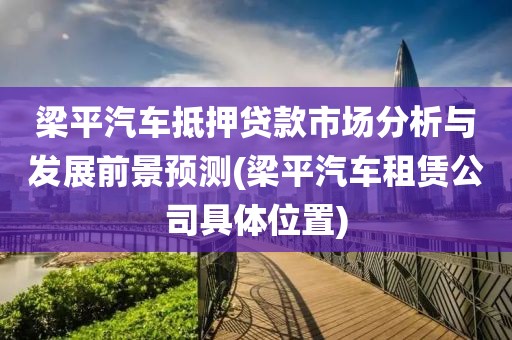 梁平汽车抵押贷款市场分析与发展前景预测(梁平汽车租赁公司具体位置)